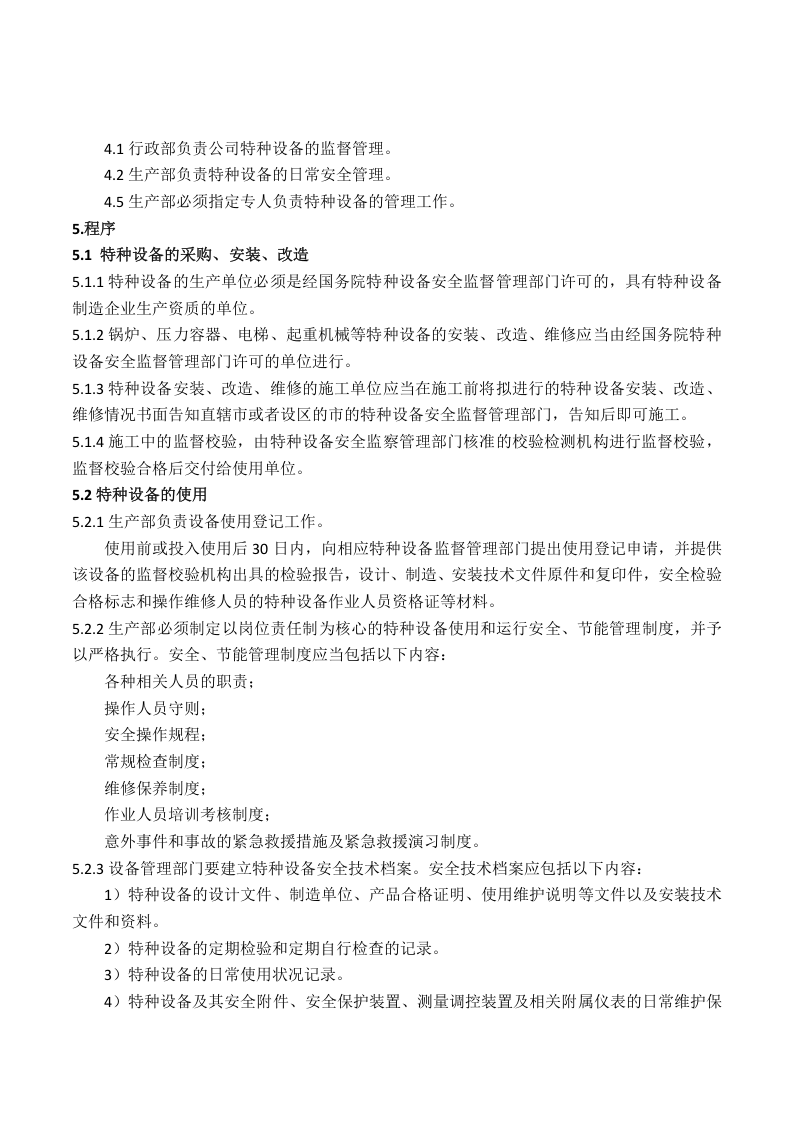 4.1行政部负责公司特种设备的监督管理。

4.2生产部负责特种设备的日常安全管理。

4.5生产部必须指定专人负责特种设备的管理工作。

5.程序

5.1 特种设备的采购、安装、改造

5.1.1特种设备的生产单位必须是经国务院特种设备安全监督管理部门许可的，具有特种设备制造企业生产资质的单位。

5.1.2锅炉、压力容器、电梯、起重机械等特种设备的安装、改造、维修应当由经国务院特种设备安全监督管理部门许可的单位进行。

5.1.3特种设备安装、改造、维修的施工单位应当在施工前将拟进行的特种设备安装、改造、维修情况书面告知直辖市或者设区的市的特种设备安全监督管理部门，告知后即可施工。

5.1.4施工中的监督校验，由特种设备安全监察管理部门核准的校验检测机构进行监督校验，监督校验合格后交付给使用单位。

5.2特种设备的使用

5.2.1生产部负责设备使用登记工作。

使用前或投入使用后30日内，向相应特种设备监督管理部门提出使用登记申请，并提供该设备的监督校验机构出具的检验报告，设计、制造、安装技术文件原件和复印件，安全检验合格标志和操作维修人员的特种设备作业人员资格证等材料。

5.2.2生产部必须制定以岗位责任制为核心的特种设备使用和运行安全、节能管理制度，并予以严格执行。安全、节能管理制度应当包括以下内容：

各种相关人员的职责；

操作人员守则；

安全操作规程；

常规检查制度；

维修保养制度；

作业人员培训考核制度；

意外事件和事故的紧急救援措施及紧急救援演习制度。

5.2.3设备管理部门要建立特种设备安全技术档案。安全技术档案应包括以下内容：

1）特种设备的设计文件、制造单位、产品合格证明、使用维护说明等文件以及安装技术文件和资料。

2）特种设备的定期检验和定期自行检查的记录。

3）特种设备的日常使用状况记录。

4）特种设备及其安全附件、安全保护装置、测量调控装置及相关附属仪表的日常维护保